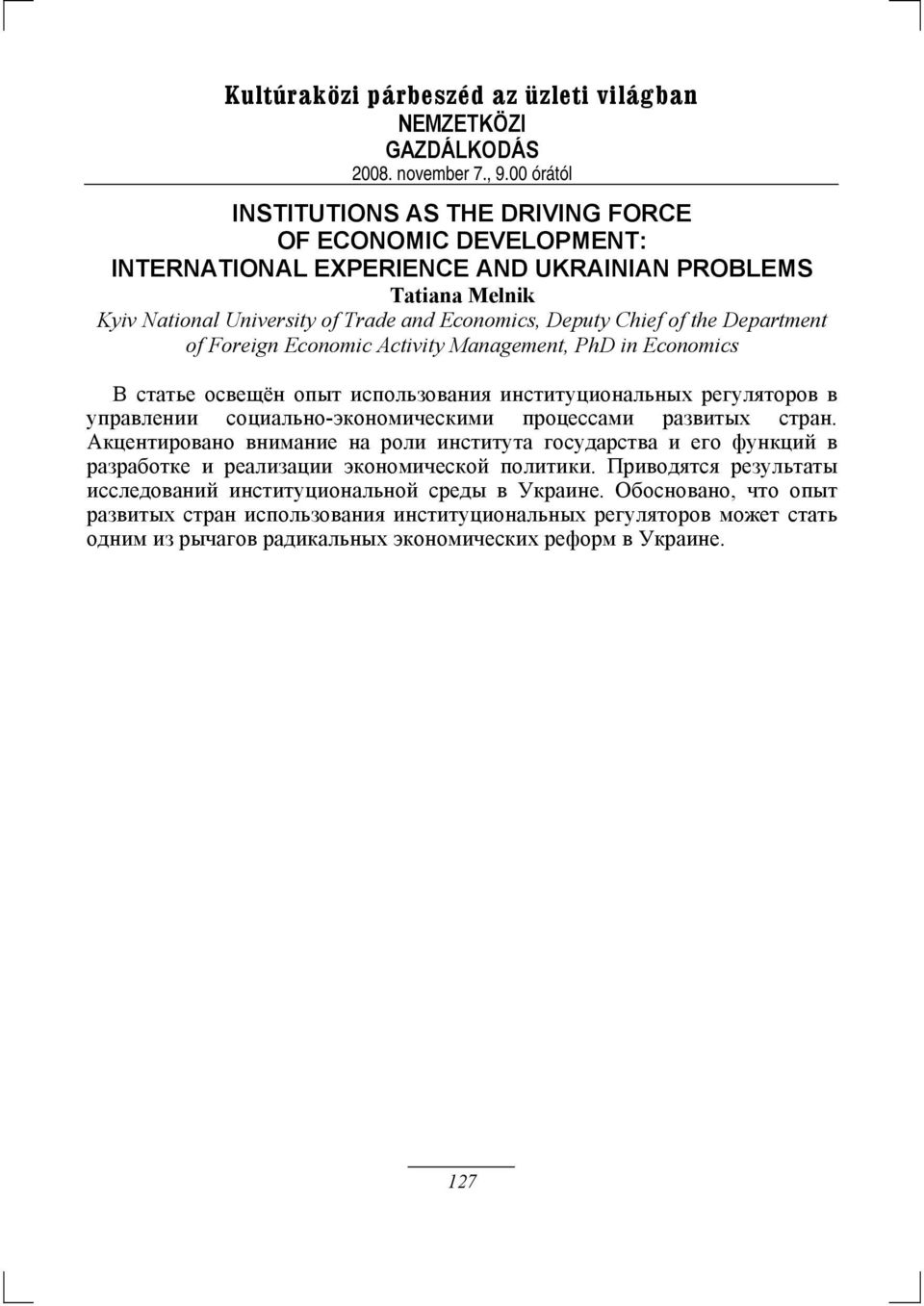 Kultúraközi párbeszéd az üzleti világban
NEMZETKÖZI
GAZDÁLKODÁS
2008. november 7., 9.00 órától

INSTITUTIONS AS THE DRIVING FORCE
OF ECONOMIC DEVELOPMENT:
INTERNATIONAL EXPERIENCE AND UKRAINIAN PROBLEMS
Tatiana Melnik
Kyiv National University of Trade and Economics, Deputy Chief of the Department of Foreign Economic Activity Management, PhD in Economics

В статье освещён опыт использования институциональных регуляторов в управлении социально-экономическими процессами развитых стран. Акцентировано внимание на роли института государства и его функций в разработке и реализации экономической политики. Приводятся результаты исследований институциональной среды в Украине. Обосновано, что опыт развитых стран использования институциональных регуляторов может стать одним из рычагов радикальных экономических реформ в Украине.

127